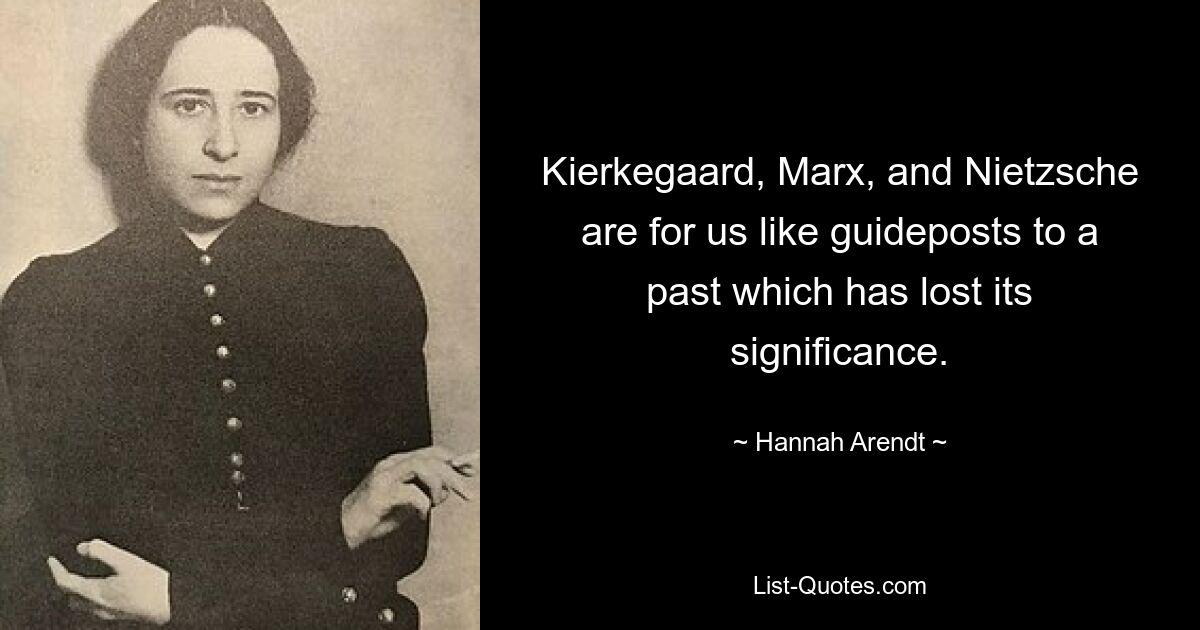 Kierkegaard, Marx, and Nietzsche are for us like guideposts to a past which has lost its significance.

~ Hannah Arendt ~

List-Quotes.com